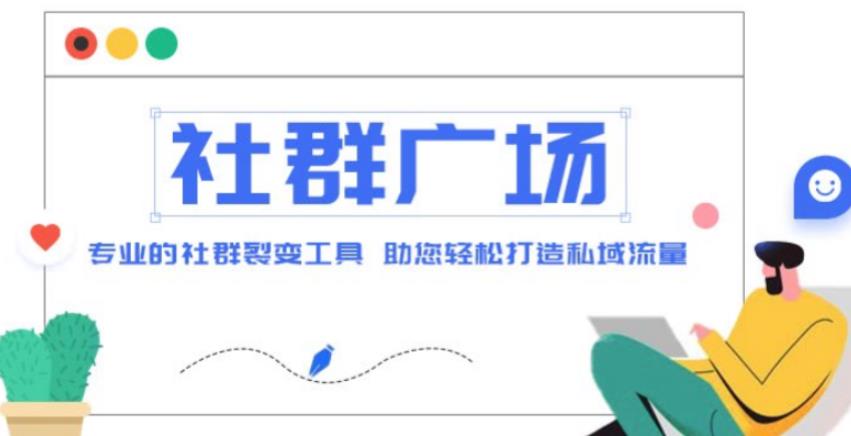 社群广场

专业的社群裂变工具 助您轻松打造私域流量